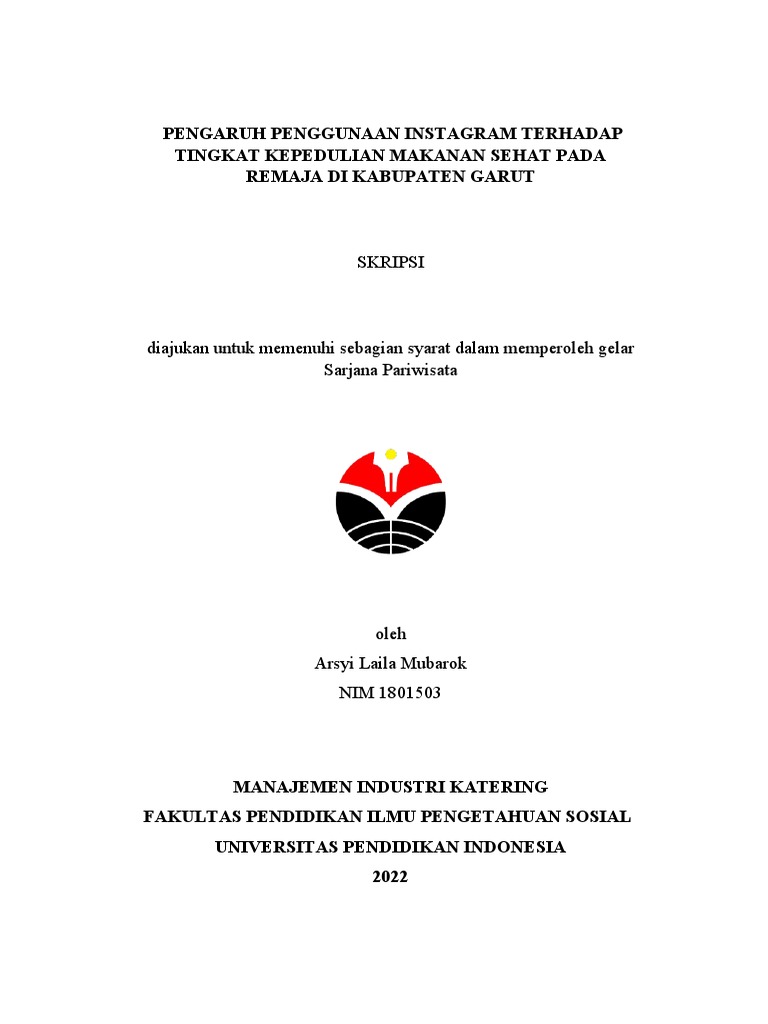 PENGARUH PENGGUNAAN INSTAGRAM TERHADAP TINGKAT KEPEDULIAN MAKANAN SEHAT PADA REMAJA DI KABUPATEN GARUT

SKRIPSI

diajukan untuk memenuhi sebagian syarat dalam memperoleh gelar Sarjana Pariwisata

oleh
Arsyi Laila Mubarok
NIM 1801503

MANAJEMEN INDUSTRI KATERING
FAKULTAS PENDIDIKAN ILMU PENGETAHUAN SOSIAL
UNIVERSITAS PENDIDIKAN INDONESIA
2022